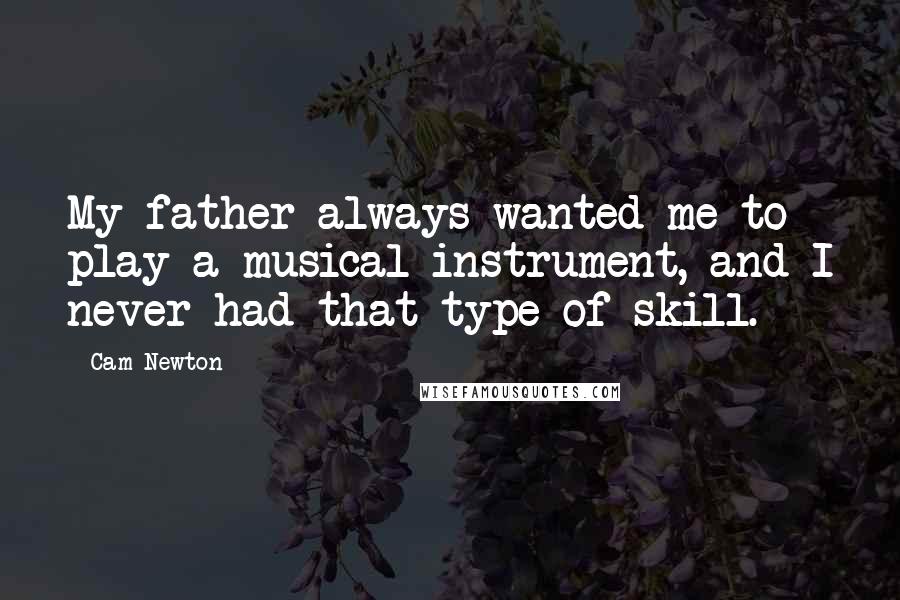 My father always wanted me to play a musical instrument, and I never had that type of skill.

Cam Newton

WISEFAMOUSQUOTES.COM